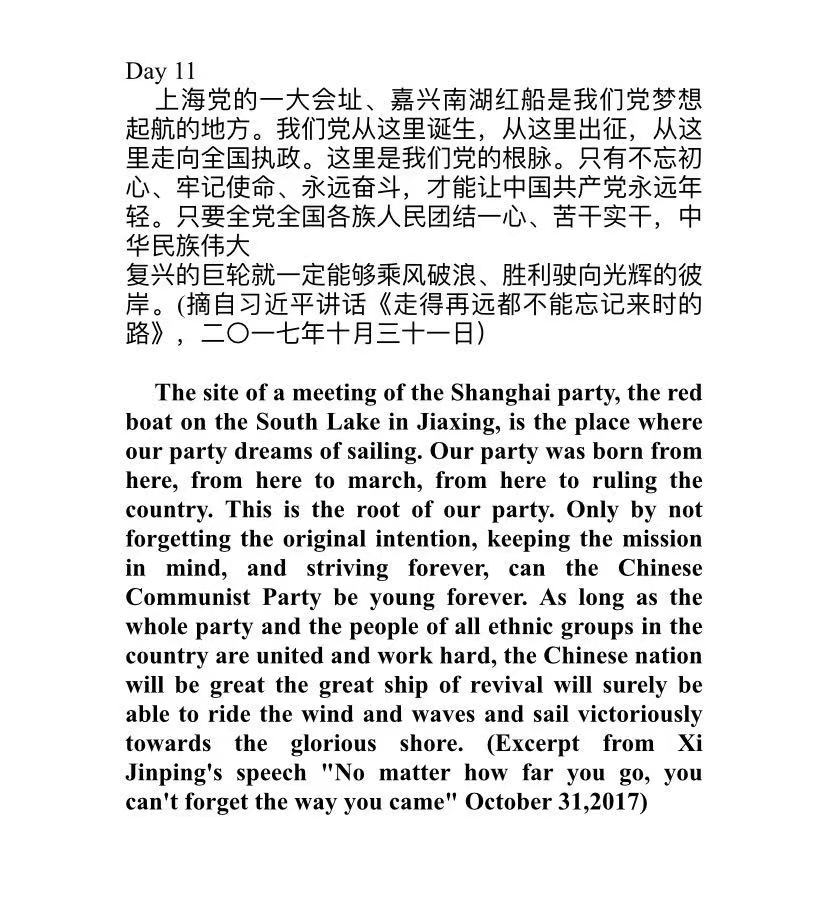 Day 11

上海党的一大会址、嘉兴南湖红船是我们党梦想起航的地方。我们党从这里诞生，从这里出征，从这里走向全国执政。这里是我们党的根脉。只有不忘初心、牢记使命、永远奋斗，才能让中国共产党永远年轻。只要全党全国各族人民团结一心、苦干实干，中华民族伟大
复兴的巨轮就一定能够乘风破浪、胜利驶向光辉的彼岸。(摘自习近平讲话《走得再远都不能忘记来时的路》，二〇一七年十月三十一日)

The site of a meeting of the Shanghai party, the red boat on the South Lake in Jiaxing, is the place where our party dreams of sailing. Our party was born from here, from here to march, from here to ruling the country. This is the root of our party. Only by not forgetting the original intention, keeping the mission in mind, and striving forever, can the Chinese Communist Party be young forever. As long as the whole party and the people of all ethnic groups in the country are united and work hard, the Chinese nation will be great the great ship of revival will surely be able to ride the wind and waves and sail victoriously towards the glorious shore. (Excerpt from Xi Jinping's speech "No matter how far you go, you can't forget the way you came" October 31,2017)